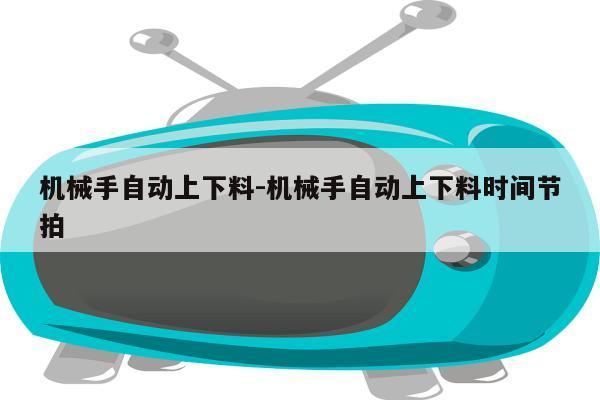 机械手自动上下料-机械手自动上下料时间节拍